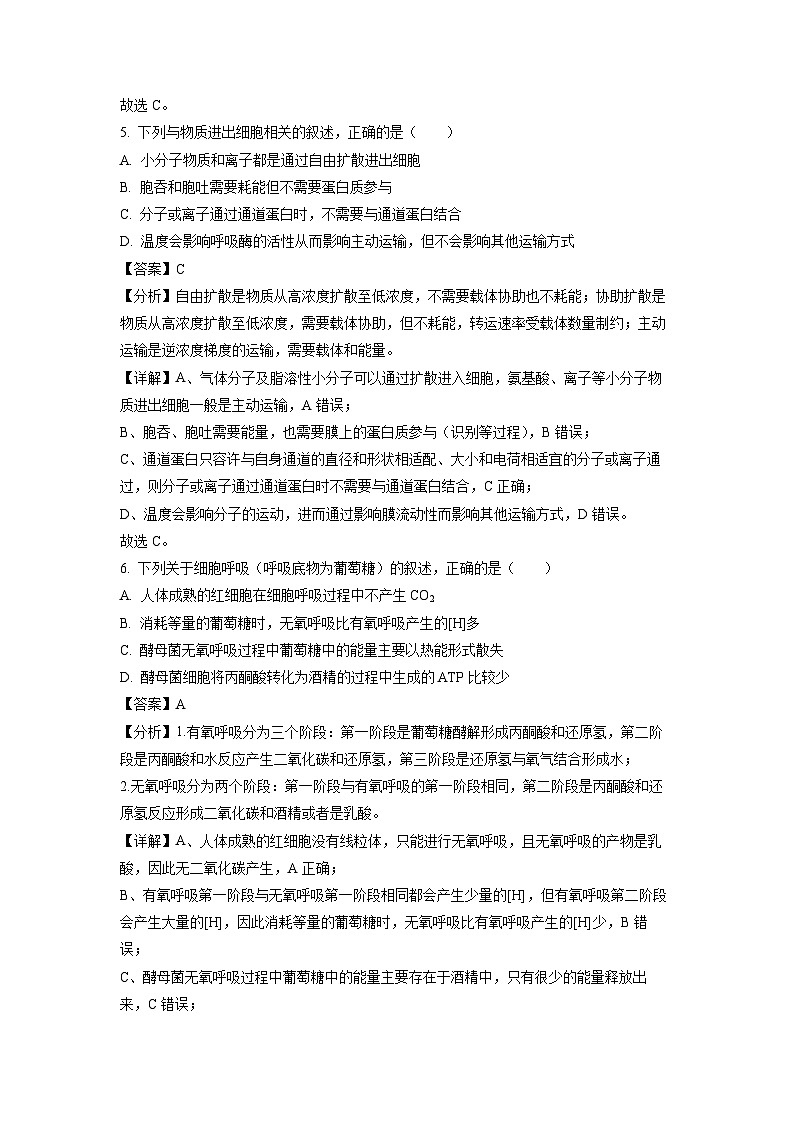 故选 C。

5. 下列与物质进出细胞相关的叙述，正确的是（　　）

A. 小分子物质和离子都是通过自由扩散进出细胞

B. 胞吞和胞吐需要耗能但不需要蛋白质参与

C. 分子或离子通过通道蛋白时，不需要与通道蛋白结合

D. 温度会影响呼吸酶的活性从而影响主动运输，但不会影响其他运输方式

【答案】C

【分析】自由扩散是物质从高浓度扩散至低浓度，不需要载体协助也不耗能；协助扩散是物质从高浓度扩散至低浓度，需要载体协助，但不耗能，转运速率受载体数量制约；主动运输是逆浓度梯度的运输，需要载体和能量。

【详解】A、气体分子及脂溶性小分子可以通过扩散进入细胞，氨基酸、离子等小分子物质进出细胞一般是主动运输，A 错误；

B、胞吞、胞吐需要能量，也需要膜上的蛋白质参与（识别等过程），B 错误；

C、通道蛋白只容许与自身通道的直径和形状相适配、大小和电荷相适宜的分子或离子通过，则分子或离子通过通道蛋白时不需要与通道蛋白结合，C 正确；

D、温度会影响分子的运动，进而通过影响膜流动性而影响其他运输方式，D 错误。

故选 C。

6. 下列关于细胞呼吸（呼吸底物为葡萄糖）的叙述，正确的是（　　）

A. 人体成熟的红细胞在细胞呼吸过程中不产生 $CO_2$

B. 消耗等量的葡萄糖时，无氧呼吸比有氧呼吸产生的[H]多

C. 酵母菌无氧呼吸过程中葡萄糖中的能量主要以热能形式散失

D. 酵母菌细胞将丙酮酸转化为酒精的过程中生成的 ATP 比较少

【答案】A

【分析】1.有氧呼吸分为三个阶段：第一阶段是葡萄糖酵解形成丙酮酸和还原氢，第二阶段是丙酮酸和水反应产生二氧化碳和还原氢，第三阶段是还原氢与氧气结合形成水；

2.无氧呼吸分为两个阶段：第一阶段与有氧呼吸的第一阶段相同，第二阶段是丙酮酸和还原氢反应形成二氧化碳和酒精或者是乳酸。

【详解】A、人体成熟的红细胞没有线粒体，只能进行无氧呼吸，且无氧呼吸的产物是乳酸，因此无二氧化碳产生，A 正确；

B、有氧呼吸第一阶段与无氧呼吸第一阶段相同都会产生少量的[H]，但有氧呼吸第二阶段会产生大量的[H]，因此消耗等量的葡萄糖时，无氧呼吸比有氧呼吸产生的[H]少，B 错误；

C、酵母菌无氧呼吸过程中葡萄糖中的能量主要存在于酒精中，只有很少的能量释放出来，C 错误；